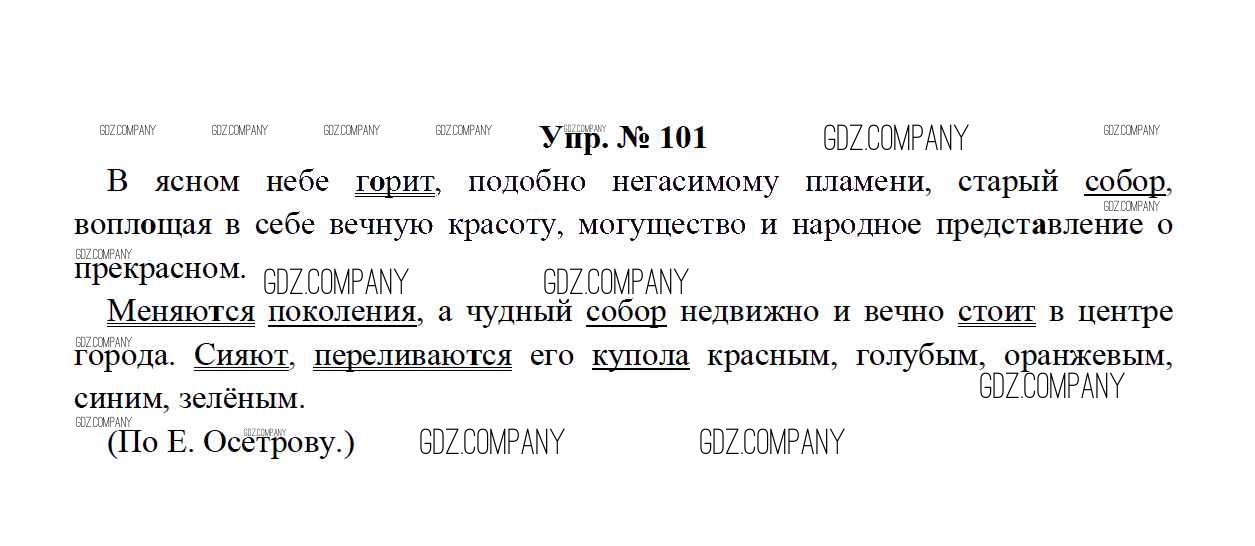 Упр. № 101

В ясном небе горит, подобно негасимому пламени, старый собор, воплощая в себе вечную красоту, могущество и народное представление о прекрасном.

Меняются поколения, а чудный собор недвижно и вечно стоит в центре города. Сияют, переливаются его купола красным, голубым, оранжевым, синим, зелёным.

(По Е. Осетрову.)

GDZ.COMPANY